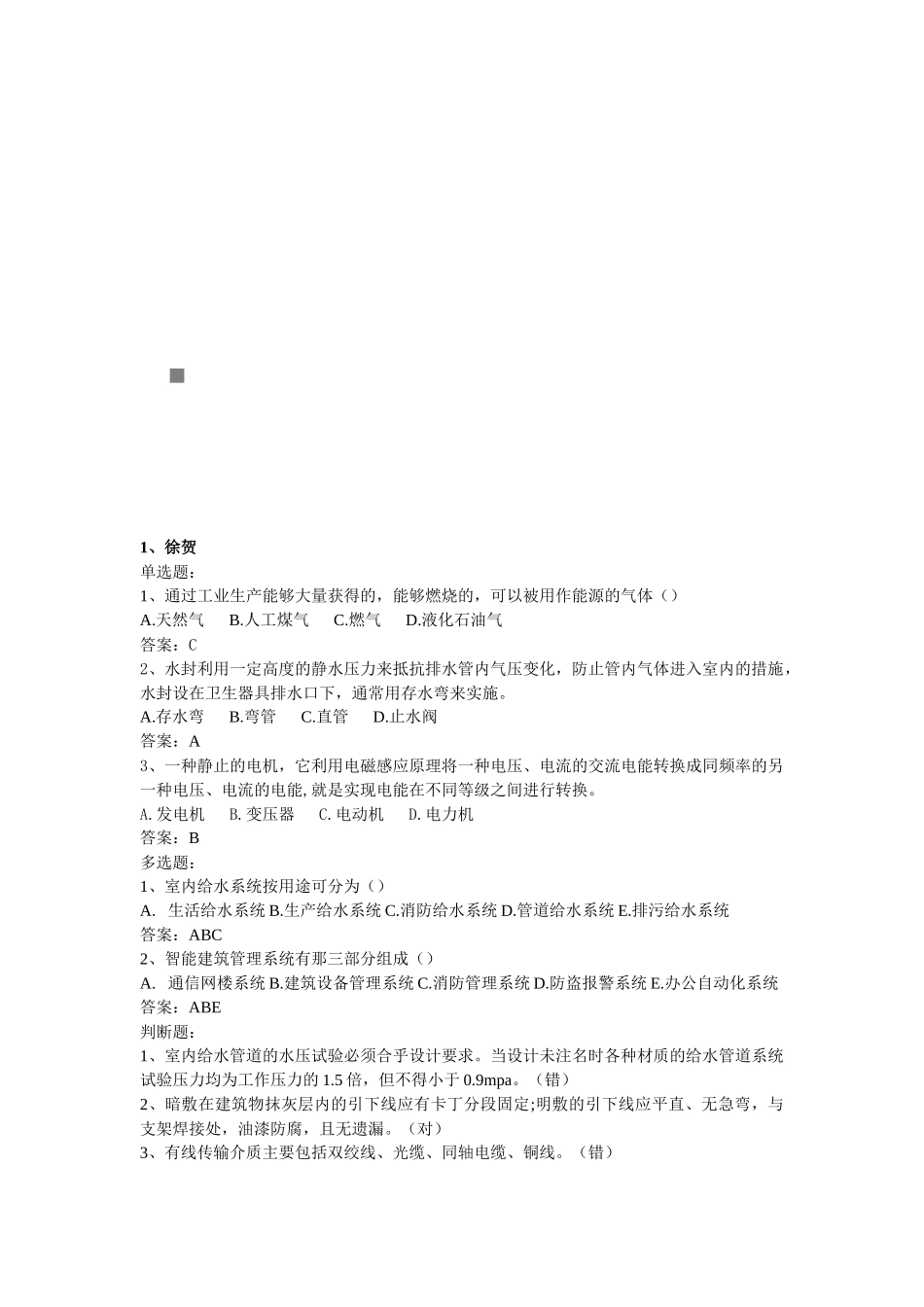 1、徐贺

单选题:

1、通过工业生产能够大量获得的，能够燃烧的，可以被用作能源的气体（）

A.天然气　B.人工煤气　C.燃气　D.液化石油气

答案：C

2、水封利用一定高度的静水压力来抵抗排水管内气压变化，防止管内气体进入室内的措施，水封设在卫生器具排水口下，通常用存水弯来实施。

A.存水弯　B.弯管　C.直管　D.止水阀

答案：A

3、一种静止的电机，它利用电磁感应原理将一种电压、电流的交流电能转换成同频率的另一种电压、电流的电能,就是实现电能在不同等级之间进行转换。

A.发电机　B.变压器　C.电动机　D.电力机

答案：B

多选题:

1、室内给水系统按用途可分为（）

A. 生活给水系统 B.生产给水系统 C.消防给水系统 D.管道给水系统 E.排污给水系统

答案：ABC

2、智能建筑管理系统有那三部分组成（）

A. 通信网楼系统 B.建筑设备管理系统 C.消防管理系统 D.防盗报警系统 E.办公自动化系统

答案：ABE

判断题:

1、室内给水管道的水压试验必须合乎设计要求。当设计未注名时各种材质的给水管道系统试验压力均为工作压力的 1.5 倍，但不得小于 0.9mpa。（错）

2、暗敷在建筑物抹灰层内的引下线应有卡丁分段固定;明敷的引下线应平直、无急弯，与支架焊接处，油漆防腐，且无遗漏。（对）

3、有线传输介质主要包括双绞线、光缆、同轴电缆、铜线。（错）